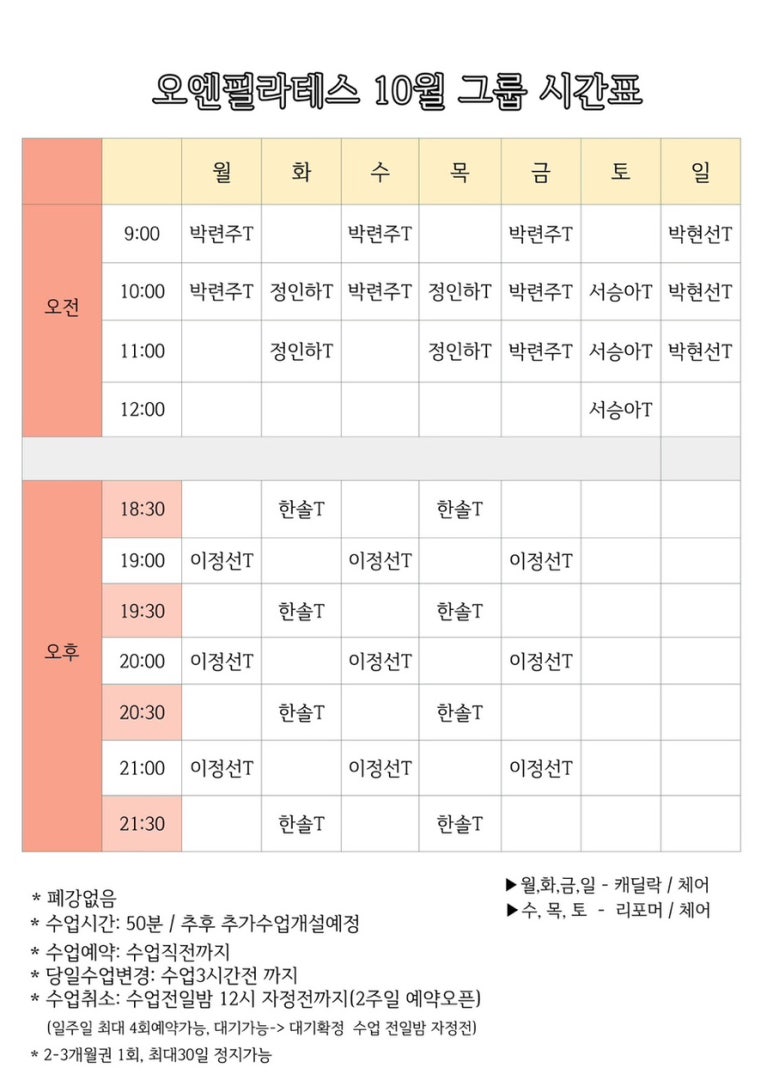 오엔필라테스 10월 그룹 시간표

| | | 월 | 화 | 수 | 목 | 금 | 토 | 일 |
|---|---|---|---|---|---|---|---|---|
| 오전 | 9:00 | 박련주T | | 박련주T | | 박련주T | | 박현선T |
| | 10:00 | 박련주T | 정인하T | 박련주T | 정인하T | 박련주T | 서승아T | 박현선T |
| | 11:00 | | 정인하T | | 정인하T | 박련주T | 서승아T | 박현선T |
| | 12:00 | | | | | | 서승아T | |
| | | | | | | | | |
| 오후 | 18:30 | | 한솔T | | 한솔T | | | |
| | 19:00 | 이정선T | | 이정선T | | 이정선T | | |
| | 19:30 | | 한솔T | | 한솔T | | | |
| | 20:00 | 이정선T | | 이정선T | | 이정선T | | |
| | 20:30 | | 한솔T | | 한솔T | | | |
| | 21:00 | 이정선T | | 이정선T | | 이정선T | | |
| | 21:30 | | 한솔T | | 한솔T | | | |

* 폐강없음
* 수업시간: 50분 / 추후 추가수업개설예정
* 수업예약: 수업직전까지
* 당일수업변경: 수업3시간전 까지
* 수업취소: 수업전일밤 12시 자정전까지(2주일 예약오픈)
(일주일 최대 4회예약가능, 대기가능-> 대기확정 수업 전일밤 자정전)
* 2-3개월권 1회, 최대30일 정지가능

▶월,화,금,일 - 캐딜락 / 체어
▶수, 목, 토 - 리포머 / 체어